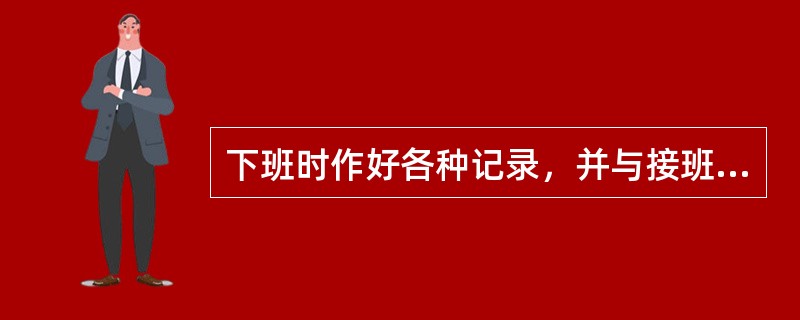 下班时作好各种记录，并与接班...